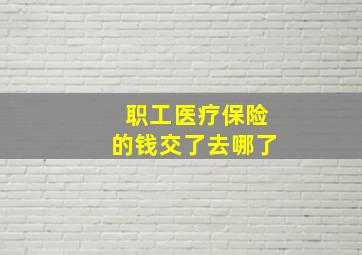 职工医疗保险
的钱交了去哪了